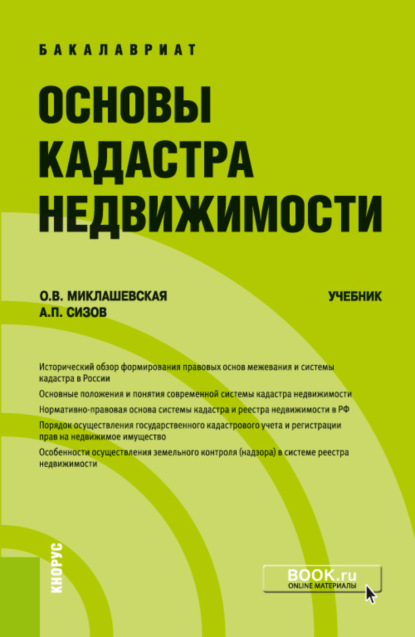 БАКАЛАВРИАТ

ОСНОВЫ КАДАСТРА НЕДВИЖИМОСТИ

О.В. МИКЛАШЕВСКАЯ
А.П. СИЗОВ

УЧЕБНИК

Исторический обзор формирования правовых основ межевания и системы кадастра в России

Основные положения и понятия современной системы кадастра недвижимости

Нормативно-правовая основа системы кадастра и реестра недвижимости в РФ

Порядок осуществления государственного кадастрового учета и регистрации прав на недвижимое имущество

Особенности осуществления земельного контроля (надзора) в системе реестра недвижимости

КНОРУС

BOOK.ru
ONLINE МАТЕРИАЛЫ